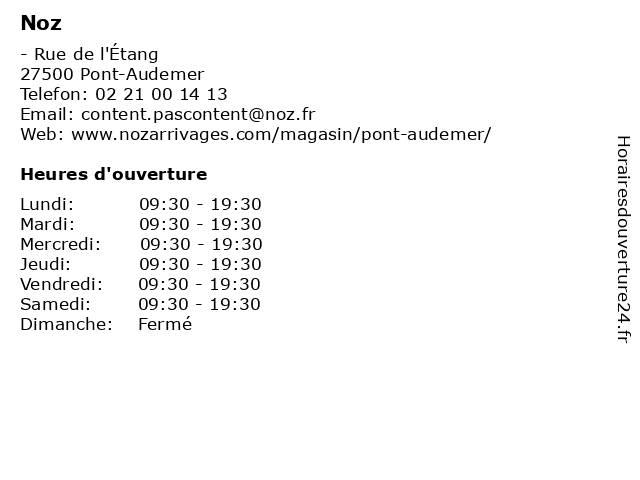 Noz

- Rue de l'Étang
27500 Pont-Audemer
Telefon: 02 21 00 14 13
Email: content.pascontent@noz.fr
Web: www.nozarrivages.com/magasin/pont-audemer/

Heures d'ouverture

| | |
|---|---|
| Lundi: | 09:30 - 19:30 |
| Mardi: | 09:30 - 19:30 |
| Mercredi: | 09:30 - 19:30 |
| Jeudi: | 09:30 - 19:30 |
| Vendredi: | 09:30 - 19:30 |
| Samedi: | 09:30 - 19:30 |
| Dimanche: | Fermé |

Horairesdouverture24.fr